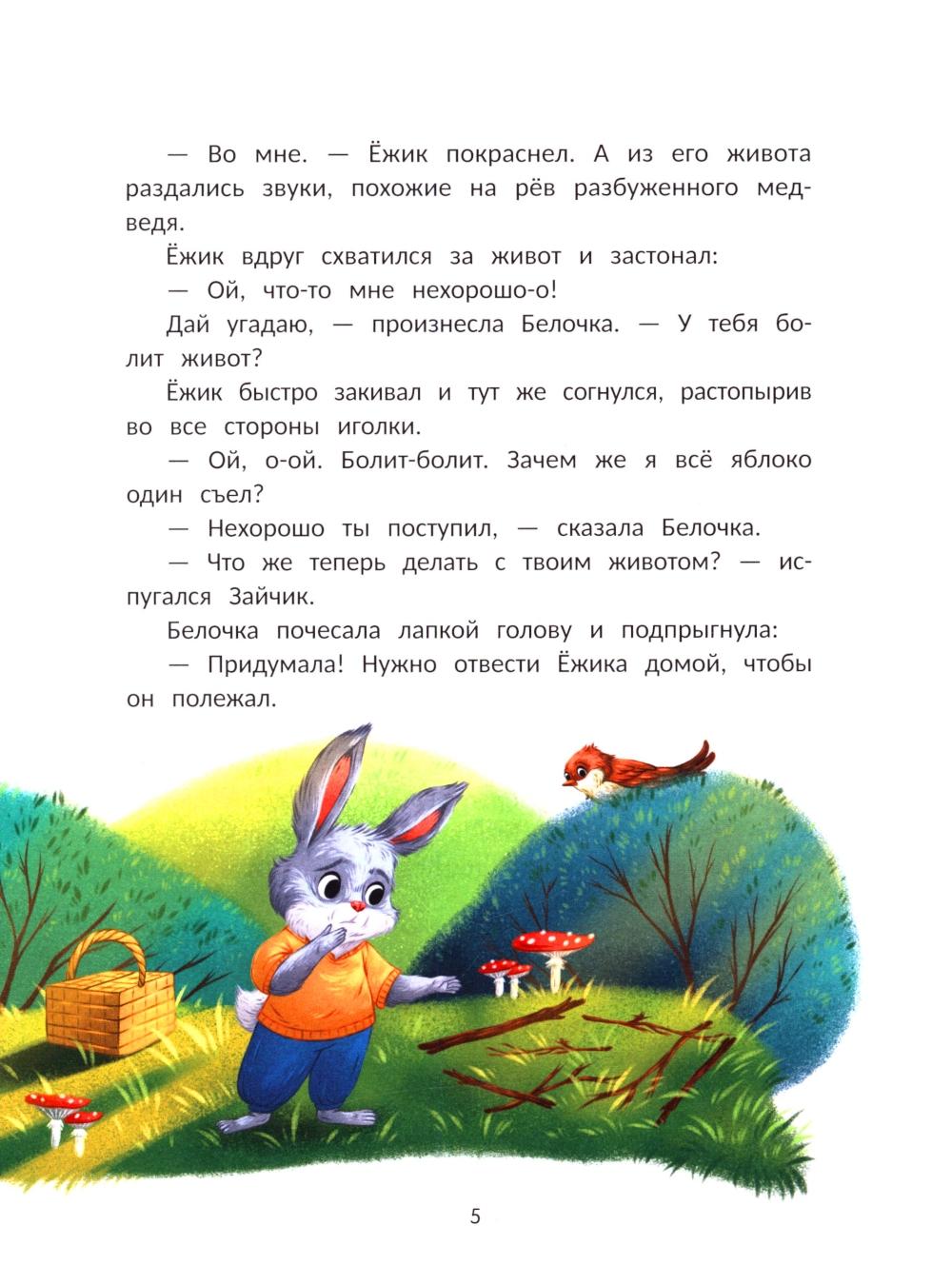 — Во мне. — Ёжик покраснел. А из его живота раздались звуки, похожие на рёв разбуженного медведя.

Ёжик вдруг схватился за живот и застонал:

— Ой, что-то мне нехорошо-о!

Дай угадаю, — произнесла Белочка. — У тебя болит живот?

Ёжик быстро закивал и тут же согнулся, растопырив во все стороны иголки.

— Ой, о-ой. Болит-болит. Зачем же я всё яблоко один съел?

— Нехорошо ты поступил, — сказала Белочка.

— Что же теперь делать с твоим животом? — испугался Зайчик.

Белочка почесала лапкой голову и подпрыгнула:

— Придумала! Нужно отвести Ёжика домой, чтобы он полежал.

5